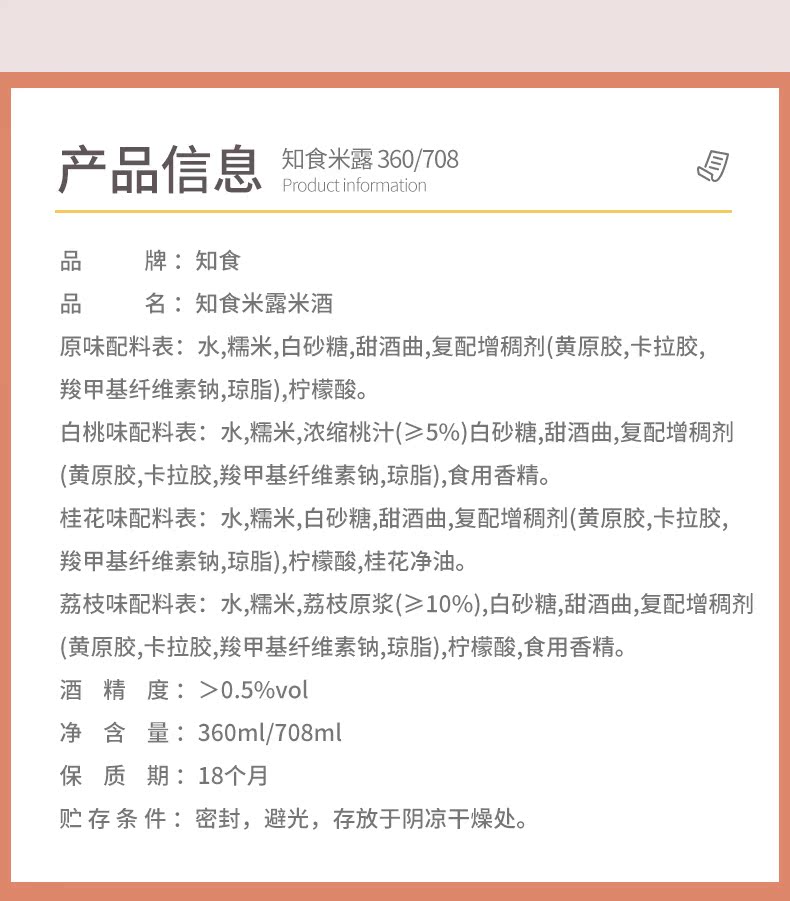 产品信息 知食米露 360/708
Product information

品　　牌：知食

品　　名：知食米露米酒

原味配料表：水,糯米,白砂糖,甜酒曲,复配增稠剂(黄原胶,卡拉胶,羧甲基纤维素钠,琼脂),柠檬酸。

白桃味配料表：水,糯米,浓缩桃汁(≥5%)白砂糖,甜酒曲,复配增稠剂(黄原胶,卡拉胶,羧甲基纤维素钠,琼脂),食用香精。

桂花味配料表：水,糯米,白砂糖,甜酒曲,复配增稠剂(黄原胶,卡拉胶,羧甲基纤维素钠,琼脂),柠檬酸,桂花净油。

荔枝味配料表：水,糯米,荔枝原浆(≥10%),白砂糖,甜酒曲,复配增稠剂(黄原胶,卡拉胶,羧甲基纤维素钠,琼脂),柠檬酸,食用香精。

酒　精　度：＞0.5%vol

净　含　量：360ml/708ml

保　质　期：18个月

贮存条件：密封，避光，存放于阴凉干燥处。